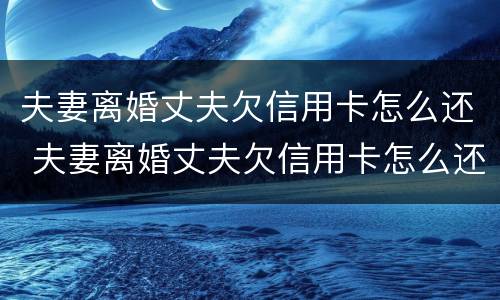 夫妻离婚丈夫欠信用卡怎么还
夫妻离婚丈夫欠信用卡怎么还